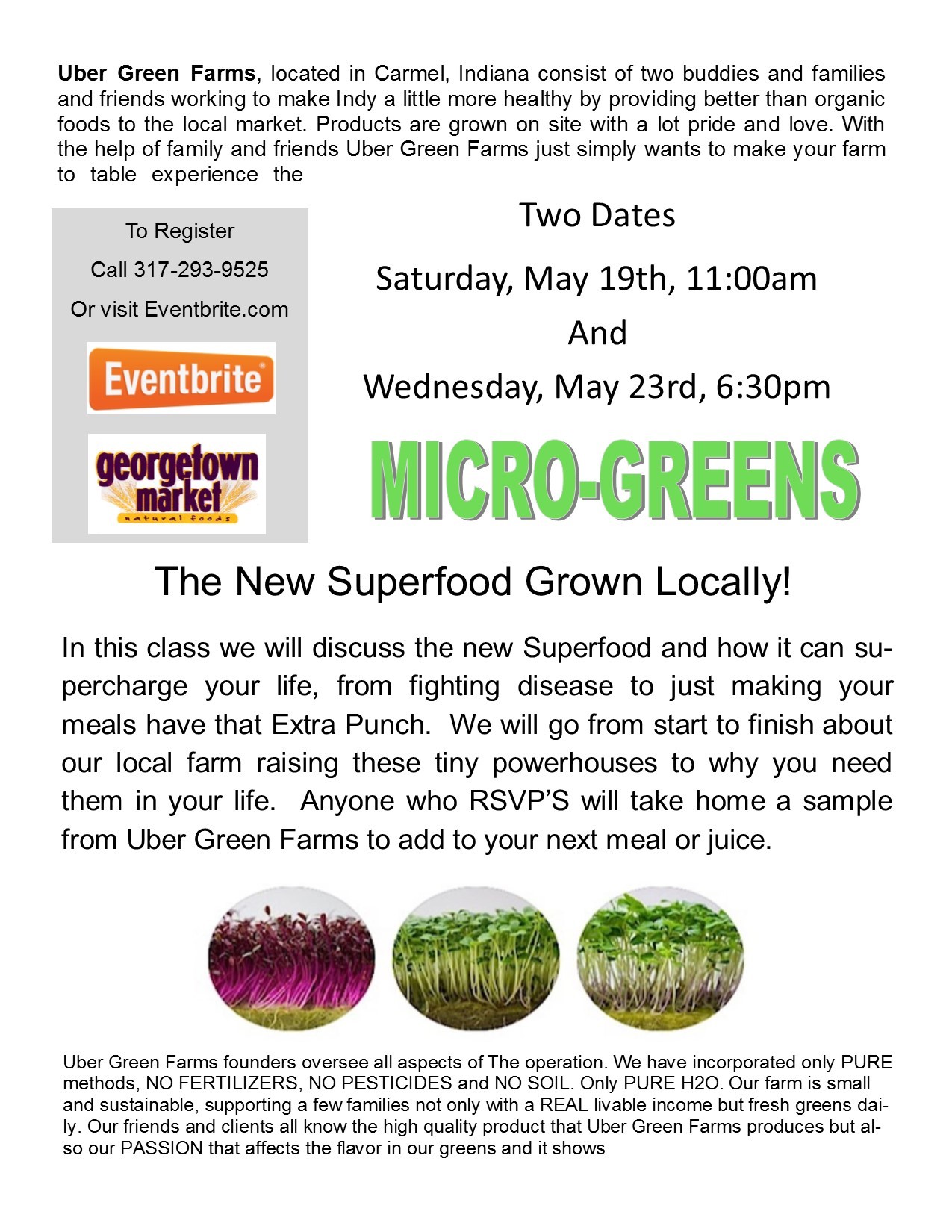 Uber Green Farms, located in Carmel, Indiana consist of two buddies and families and friends working to make Indy a little more healthy by providing better than organic foods to the local market. Products are grown on site with a lot pride and love. With the help of family and friends Uber Green Farms just simply wants to make your farm to table experience the

To Register

Call 317-293-9525

Or visit Eventbrite.com

Eventbrite

georgetown market

natural foods

Two Dates

Saturday, May 19th, 11:00am

And

Wednesday, May 23rd, 6:30pm

MICRO-GREENS

The New Superfood Grown Locally!

In this class we will discuss the new Superfood and how it can supercharge your life, from fighting disease to just making your meals have that Extra Punch. We will go from start to finish about our local farm raising these tiny powerhouses to why you need them in your life. Anyone who RSVP'S will take home a sample from Uber Green Farms to add to your next meal or juice.

Uber Green Farms founders oversee all aspects of The operation. We have incorporated only PURE methods, NO FERTILIZERS, NO PESTICIDES and NO SOIL. Only PURE H2O. Our farm is small and sustainable, supporting a few families not only with a REAL livable income but fresh greens daily. Our friends and clients all know the high quality product that Uber Green Farms produces but also our PASSION that affects the flavor in our greens and it shows